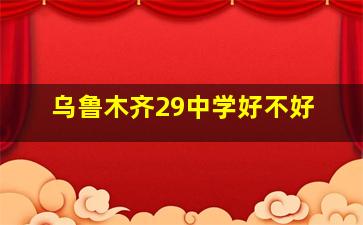 乌鲁木齐29中学好不好